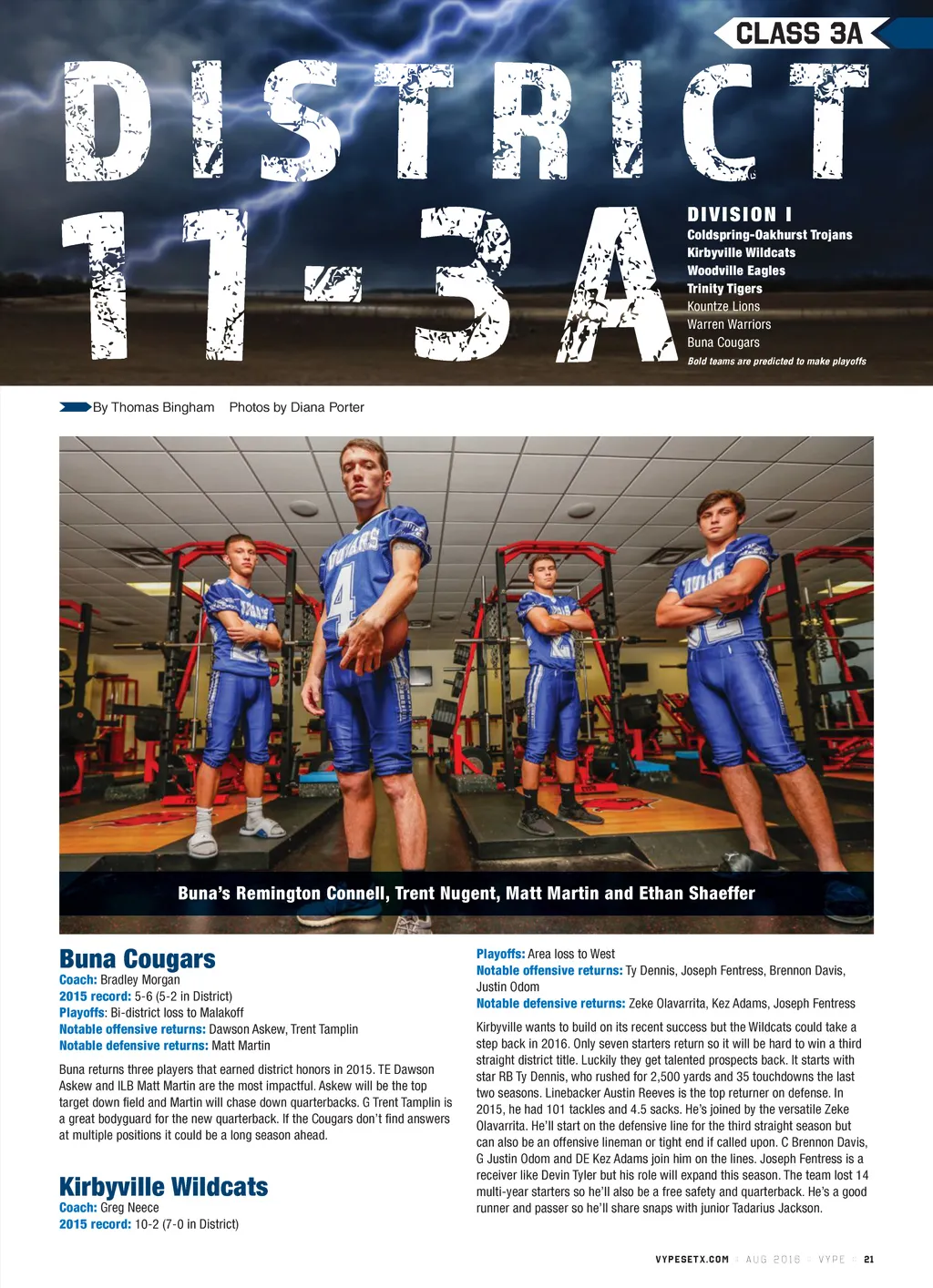 CLASS 3A

DISTRICT 11-3A

DIVISION I
Coldspring-Oakhurst Trojans
Kirbyville Wildcats
Woodville Eagles
Trinity Tigers
Kountze Lions
Warren Warriors
Buna Cougars
Bold teams are predicted to make playoffs

By Thomas Bingham Photos by Diana Porter

Buna's Remington Connell, Trent Nugent, Matt Martin and Ethan Shaeffer

Buna Cougars
Coach: Bradley Morgan
2015 record: 5-6 (5-2 in District)
Playoffs: Bi-district loss to Malakoff
Notable offensive returns: Dawson Askew, Trent Tamplin
Notable defensive returns: Matt Martin

Buna returns three players that earned district honors in 2015. TE Dawson Askew and ILB Matt Martin are the most impactful. Askew will be the top target down field and Martin will chase down quarterbacks. G Trent Tamplin is a great bodyguard for the new quarterback. If the Cougars don't find answers at multiple positions it could be a long season ahead.

Kirbyville Wildcats
Coach: Greg Neece
2015 record: 10-2 (7-0 in District)
Playoffs: Area loss to West
Notable offensive returns: Ty Dennis, Joseph Fentress, Brennon Davis, Justin Odom
Notable defensive returns: Zeke Olavarrita, Kez Adams, Joseph Fentress

Kirbyville wants to build on its recent success but the Wildcats could take a step back in 2016. Only seven starters return so it will be hard to win a third straight district title. Luckily they get talented prospects back. It starts with star RB Ty Dennis, who rushed for 2,500 yards and 35 touchdowns the last two seasons. Linebacker Austin Reeves is the top returner on defense. In 2015, he had 101 tackles and 4.5 sacks. He's joined by the versatile Zeke Olavarrita. He'll start on the defensive line for the third straight season but can also be an offensive lineman or tight end if called upon. C Brennon Davis, G Justin Odom and DE Kez Adams join him on the lines. Joseph Fentress is a receiver like Devin Tyler but his role will expand this season. The team lost 14 multi-year starters so he'll also be a free safety and quarterback. He's a good runner and passer so he'll share snaps with junior Tadarius Jackson.

VYPESETX.COM | AUG 2016 | VYPE | 21